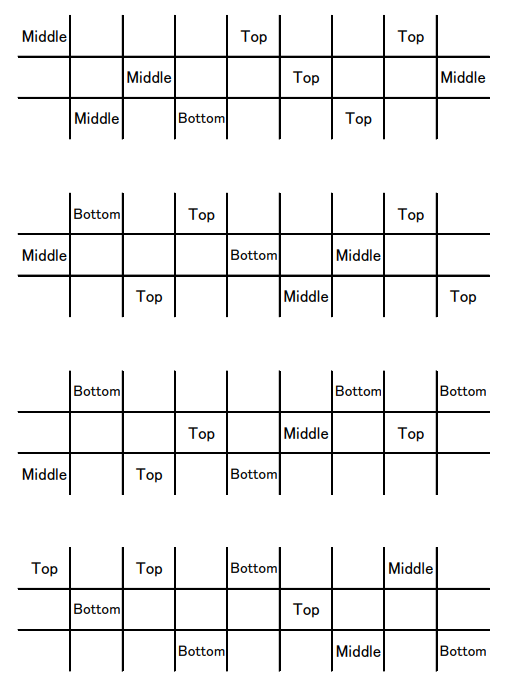 | Middle | | | | Top | | | Top | |
|---|---|---|---|---|---|---|---|---|
| | | Middle | | | Top | | | Middle |
| | Middle | | Bottom | | | Top | | |

| | Bottom | | Top | | | | Top | |
|---|---|---|---|---|---|---|---|---|
| Middle | | | | Bottom | | Middle | | |
| | | Top | | | Middle | | | Top |

| | Bottom | | | | | Bottom | | Bottom |
|---|---|---|---|---|---|---|---|---|
| | | | Top | | Middle | | Top | |
| Middle | | Top | | Bottom | | | | |

| Top | | Top | | Bottom | | | Middle | |
|---|---|---|---|---|---|---|---|---|
| | Bottom | | | | Top | | | |
| | | | Bottom | | | Middle | | Bottom |